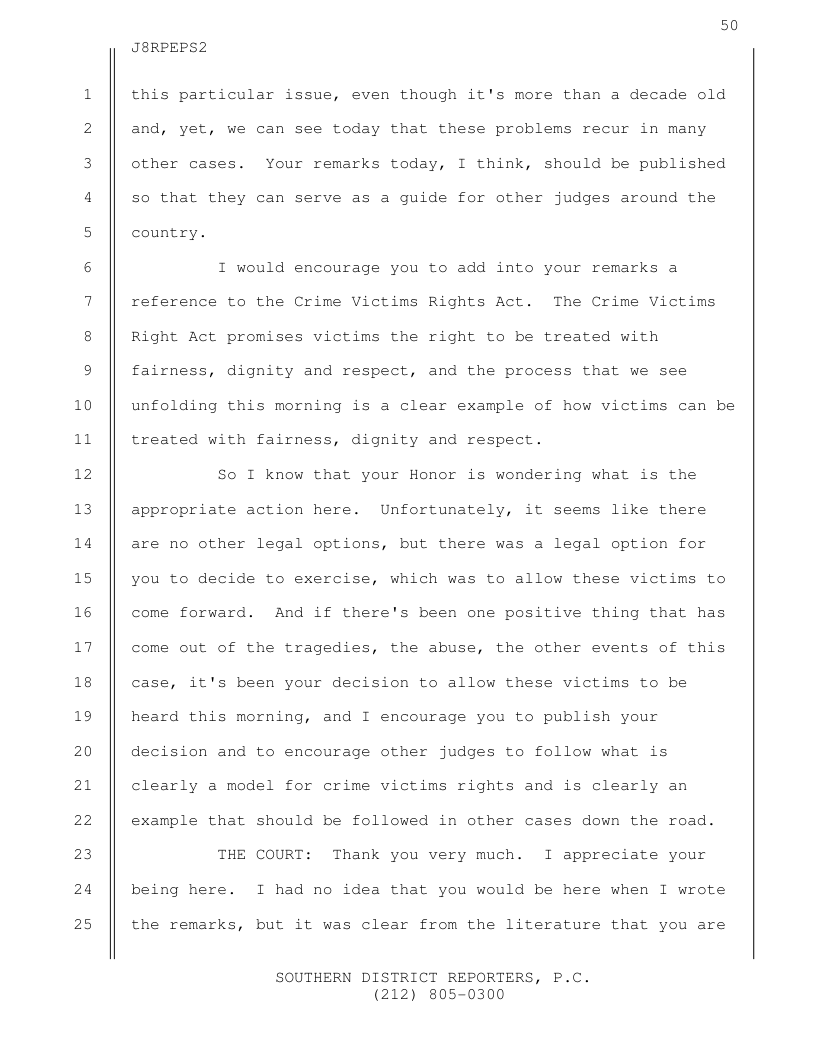 50

J8RPEPS2

1 this particular issue, even though it's more than a decade old 2 and, yet, we can see today that these problems recur in many 3 other cases. Your remarks today, I think, should be published 4 so that they can serve as a guide for other judges around the 5 country.

6 I would encourage you to add into your remarks a 7 reference to the Crime Victims Rights Act. The Crime Victims 8 Right Act promises victims the right to be treated with 9 fairness, dignity and respect, and the process that we see 10 unfolding this morning is a clear example of how victims can be 11 treated with fairness, dignity and respect.

12 So I know that your Honor is wondering what is the 13 appropriate action here. Unfortunately, it seems like there 14 are no other legal options, but there was a legal option for 15 you to decide to exercise, which was to allow these victims to 16 come forward. And if there's been one positive thing that has 17 come out of the tragedies, the abuse, the other events of this 18 case, it's been your decision to allow these victims to be 19 heard this morning, and I encourage you to publish your 20 decision and to encourage other judges to follow what is 21 clearly a model for crime victims rights and is clearly an 22 example that should be followed in other cases down the road.

23 THE COURT: Thank you very much. I appreciate your 24 being here. I had no idea that you would be here when I wrote 25 the remarks, but it was clear from the literature that you are

SOUTHERN DISTRICT REPORTERS, P.C.
(212) 805-0300